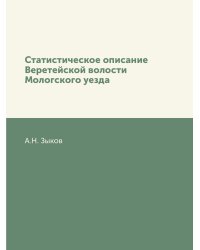 Статистическое описание Веретейской волости Мологского уезда

А.Н. Зыков